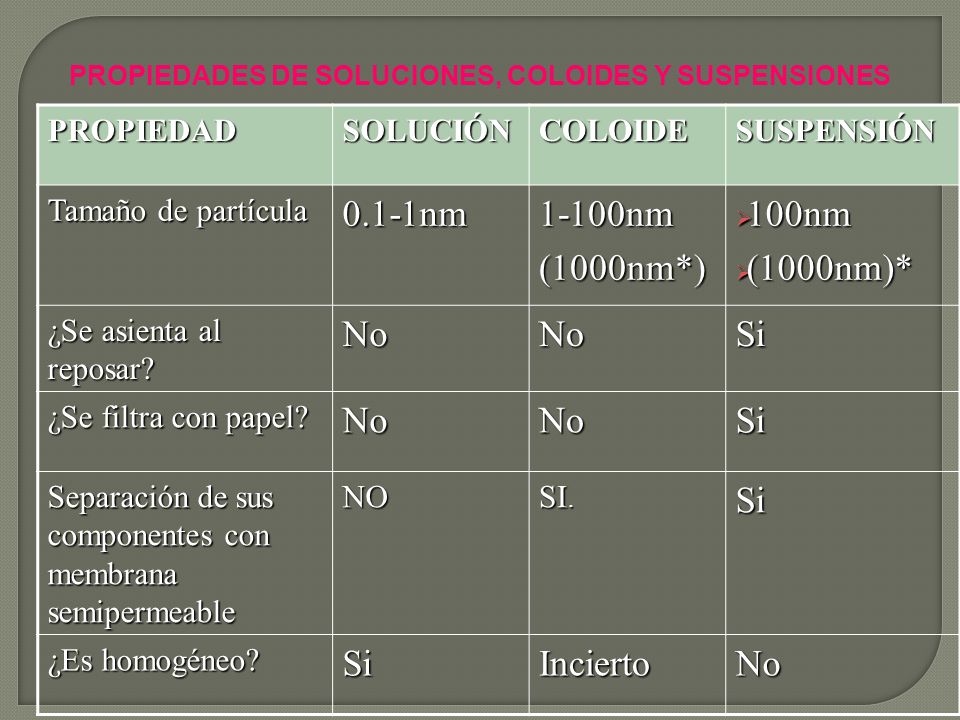 PROPIEDADES DE SOLUCIONES, COLOIDES Y SUSPENSIONES

| PROPIEDAD | SOLUCIÓN | COLOIDE | SUSPENSIÓN |
|---|---|---|---|
| Tamaño de partícula | 0.1-1nm | 1-100nm (1000nm*) | 100nm (1000nm)* |
| ¿Se asienta al reposar? | No | No | Si |
| ¿Se filtra con papel? | No | No | Si |
| Separación de sus componentes con membrana semipermeable | NO | SI. | Si |
| ¿Es homogéneo? | Si | Incierto | No |